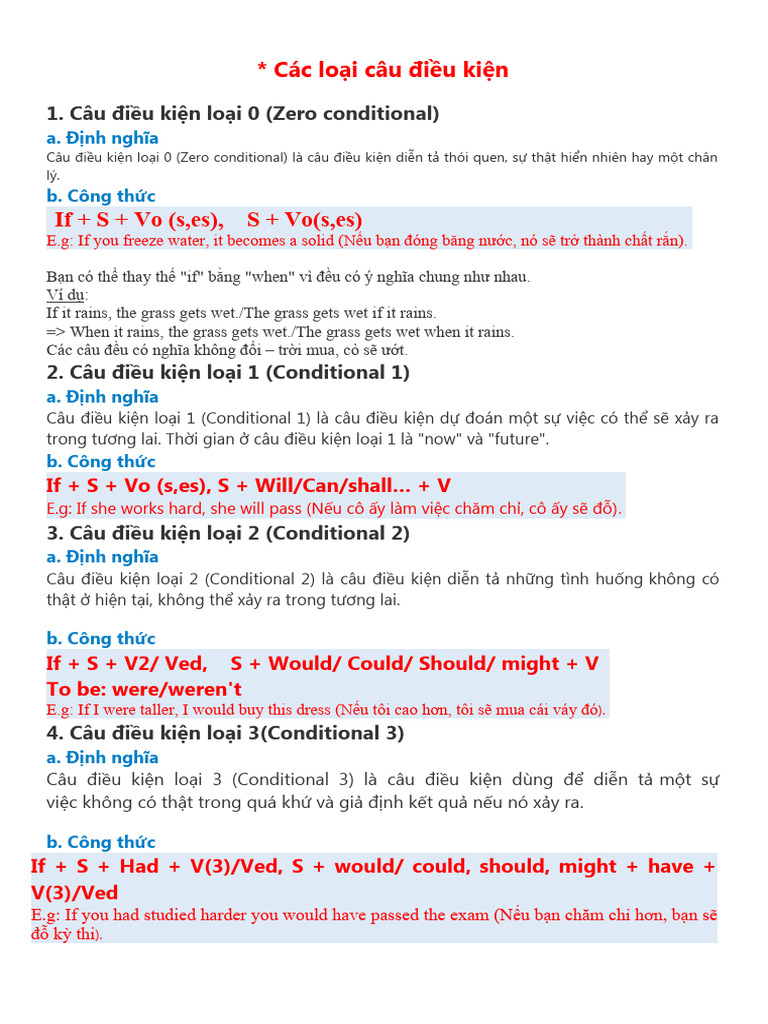 * Các loại câu điều kiện

1. Câu điều kiện loại 0 (Zero conditional)

a. Định nghĩa

Câu điều kiện loại 0 (Zero conditional) là câu điều kiện diễn tả thói quen, sự thật hiển nhiên hay một chân lý.

b. Công thức

If + S + Vo (s,es),     S + Vo(s,es)

E.g: If you freeze water, it becomes a solid (Nếu bạn đóng băng nước, nó sẽ trở thành chất rắn).

Bạn có thể thay thế "if" bằng "when" vì đều có ý nghĩa chung như nhau.
Ví dụ:
If it rains, the grass gets wet./The grass gets wet if it rains.
=> When it rains, the grass gets wet./The grass gets wet when it rains.
Các câu đều có nghĩa không đổi – trời mưa, cỏ sẽ ướt.

2. Câu điều kiện loại 1 (Conditional 1)

a. Định nghĩa

Câu điều kiện loại 1 (Conditional 1) là câu điều kiện dự đoán một sự việc có thể sẽ xảy ra trong tương lai. Thời gian ở câu điều kiện loại 1 là "now" và "future".

b. Công thức

If + S + Vo (s,es), S + Will/Can/shall… + V

E.g: If she works hard, she will pass (Nếu cô ấy làm việc chăm chỉ, cô ấy sẽ đỗ).

3. Câu điều kiện loại 2 (Conditional 2)

a. Định nghĩa

Câu điều kiện loại 2 (Conditional 2) là câu điều kiện diễn tả những tình huống không có thật ở hiện tại, không thể xảy ra trong tương lai.

b. Công thức

If + S + V2/ Ved,     S + Would/ Could/ Should/ might + V
To be: were/weren't

E.g: If I were taller, I would buy this dress (Nếu tôi cao hơn, tôi sẽ mua cái váy đó).

4. Câu điều kiện loại 3(Conditional 3)

a. Định nghĩa

Câu điều kiện loại 3 (Conditional 3) là câu điều kiện dùng để diễn tả một sự việc không có thật trong quá khứ và giả định kết quả nếu nó xảy ra.

b. Công thức

If + S + Had + V(3)/Ved, S + would/ could, should, might + have + V(3)/Ved

E.g: If you had studied harder you would have passed the exam (Nếu bạn chăm chỉ hơn, bạn sẽ đỗ kỳ thi).